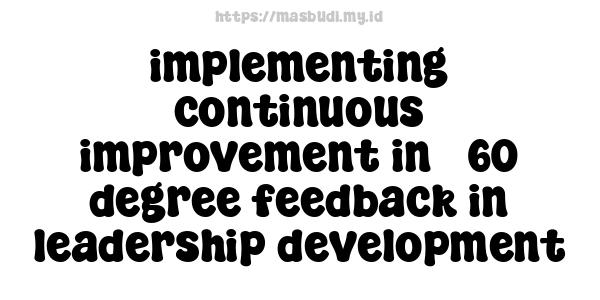 https://masbudi.my.id

implementing continuous improvement in 60 degree feedback in leadership development